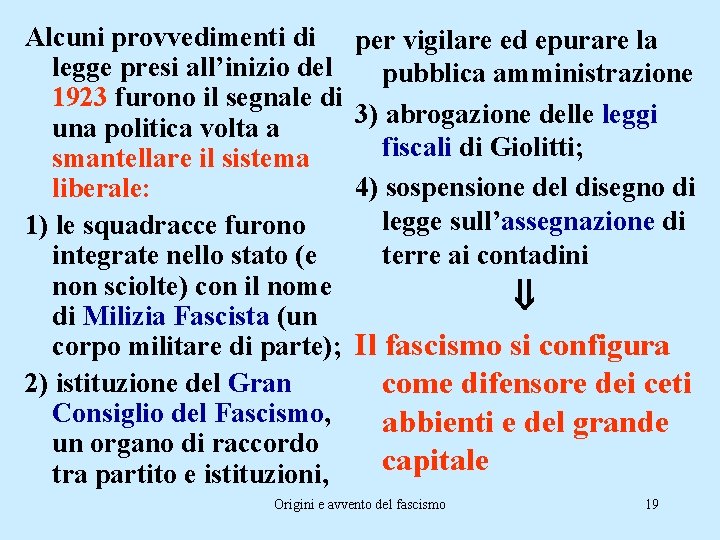 Alcuni provvedimenti di legge presi all’inizio del 1923 furono il segnale di una politica volta a smantellare il sistema liberale:

1) le squadracce furono integrate nello stato (e non sciolte) con il nome di Milizia Fascista (un corpo militare di parte);

2) istituzione del Gran Consiglio del Fascismo, un organo di raccordo tra partito e istituzioni, per vigilare ed epurare la pubblica amministrazione

3) abrogazione delle leggi fiscali di Giolitti;

4) sospensione del disegno di legge sull’assegnazione di terre ai contadini

$\Downarrow$

Il fascismo si configura come difensore dei ceti abbienti e del grande capitale

Origini e avvento del fascismo

19